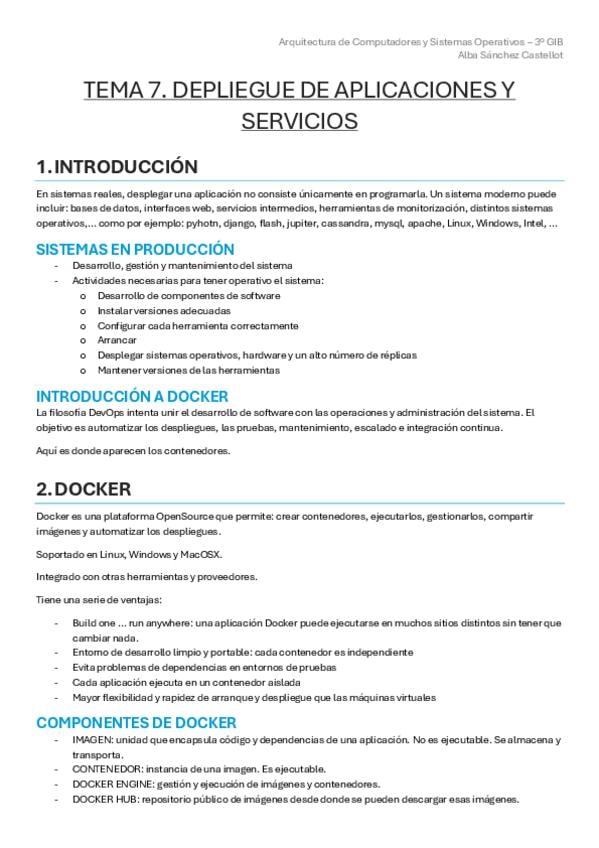 Arquitectura de Computadores y Sistemas Operativos – 3º GIB
Alba Sánchez Castellot

TEMA 7. DEPLIEGUE DE APLICACIONES Y SERVICIOS

1. INTRODUCCIÓN

En sistemas reales, desplegar una aplicación no consiste únicamente en programarla. Un sistema moderno puede incluir: bases de datos, interfaces web, servicios intermedios, herramientas de monitorización, distintos sistemas operativos,... como por ejemplo: pyhotn, django, flash, jupiter, cassandra, mysql, apache, Linux, Windows, Intel, ...

SISTEMAS EN PRODUCCIÓN

- Desarrollo, gestión y mantenimiento del sistema
- Actividades necesarias para tener operativo el sistema:
o Desarrollo de componentes de software
o Instalar versiones adecuadas
o Configurar cada herramienta correctamente
o Arrancar
o Desplegar sistemas operativos, hardware y un alto número de réplicas
o Mantener versiones de las herramientas

INTRODUCCIÓN A DOCKER

La filosofía DevOps intenta unir el desarrollo de software con las operaciones y administración del sistema. El objetivo es automatizar los despliegues, las pruebas, mantenimiento, escalado e integración continua.

Aquí es donde aparecen los contenedores.

2. DOCKER

Docker es una plataforma OpenSource que permite: crear contenedores, ejecutarlos, gestionarlos, compartir imágenes y automatizar los despliegues.

Soportado en Linux, Windows y MacOSX.

Integrado con otras herramientas y proveedores.

Tiene una serie de ventajas:

- Build one ... run anywhere: una aplicación Docker puede ejecutarse en muchos sitios distintos sin tener que cambiar nada.
- Entorno de desarrollo limpio y portable: cada contenedor es independiente
- Evita problemas de dependencias en entornos de pruebas
- Cada aplicación ejecuta en un contenedor aislada
- Mayor flexibilidad y rapidez de arranque y despliegue que las máquinas virtuales

COMPONENTES DE DOCKER

- IMAGEN: unidad que encapsula código y dependencias de una aplicación. No es ejecutable. Se almacena y transporta.
- CONTENEDOR: instancia de una imagen. Es ejecutable.
- DOCKER ENGINE: gestión y ejecución de imágenes y contenedores.
- DOCKER HUB: repositorio público de imágenes desde donde se pueden descargar esas imágenes.